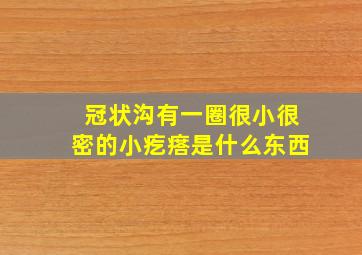 冠状沟有一圈很小很密的小疙瘩是什么东西